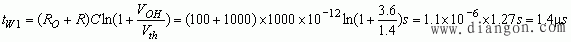 $t_{W1} = (R_O + R)C\ln(1 + \frac{V_{OH}}{V_{th}}) = (100 + 1000) \times 1000 \times 10^{-12} \ln(1 + \frac{3.6}{1.4})s = 1.1 \times 10^{-6} \times 1.27s = 1.4\mu s$

www.diangon.com